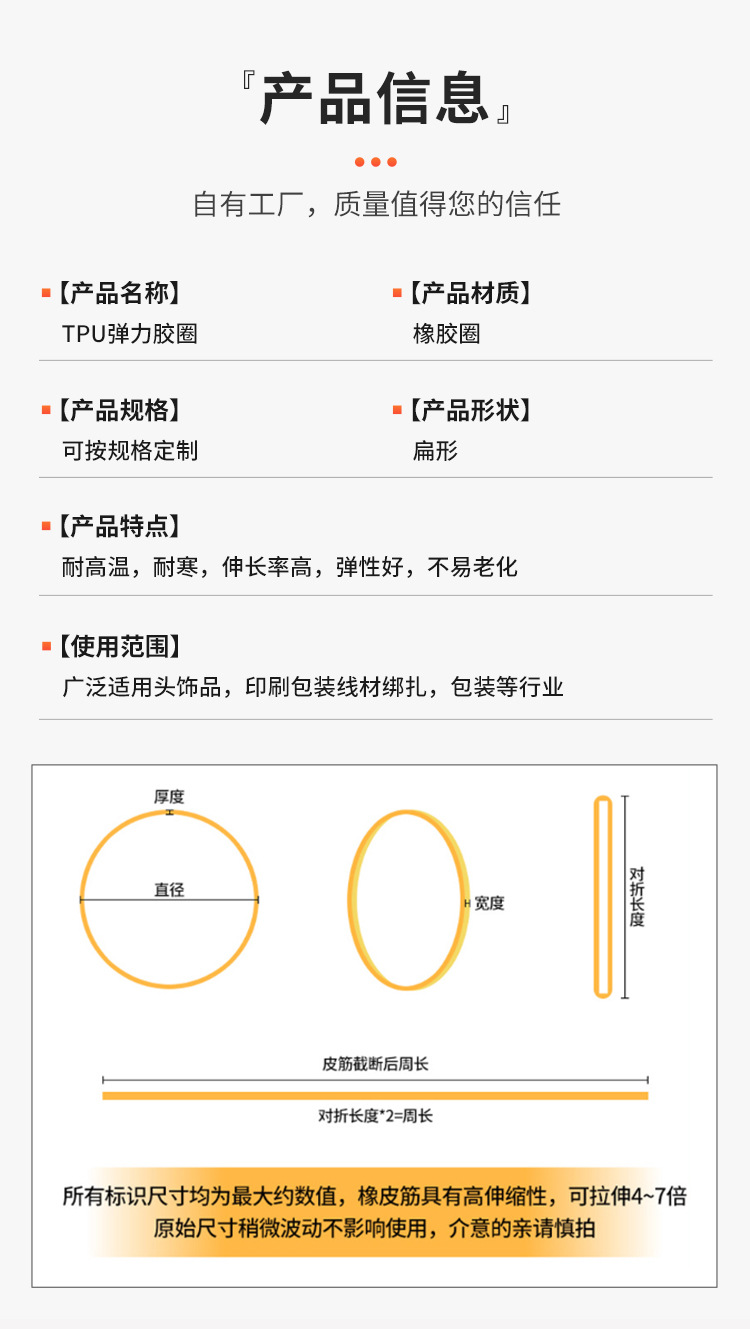 『产品信息』

自有工厂，质量值得您的信任

【产品名称】
TPU弹力胶圈

【产品材质】
橡胶圈

【产品规格】
可按规格定制

【产品形状】
扁形

【产品特点】
耐高温，耐寒，伸长率高，弹性好，不易老化

【使用范围】
广泛适用头饰品，印刷包装线材绑扎，包装等行业

厚度

直径

宽度

对折长度

皮筋截断后周长

对折长度*2=周长

所有标识尺寸均为最大约数值，橡皮筋具有高伸缩性，可拉伸4~7倍
原始尺寸稍微波动不影响使用，介意的亲请慎拍